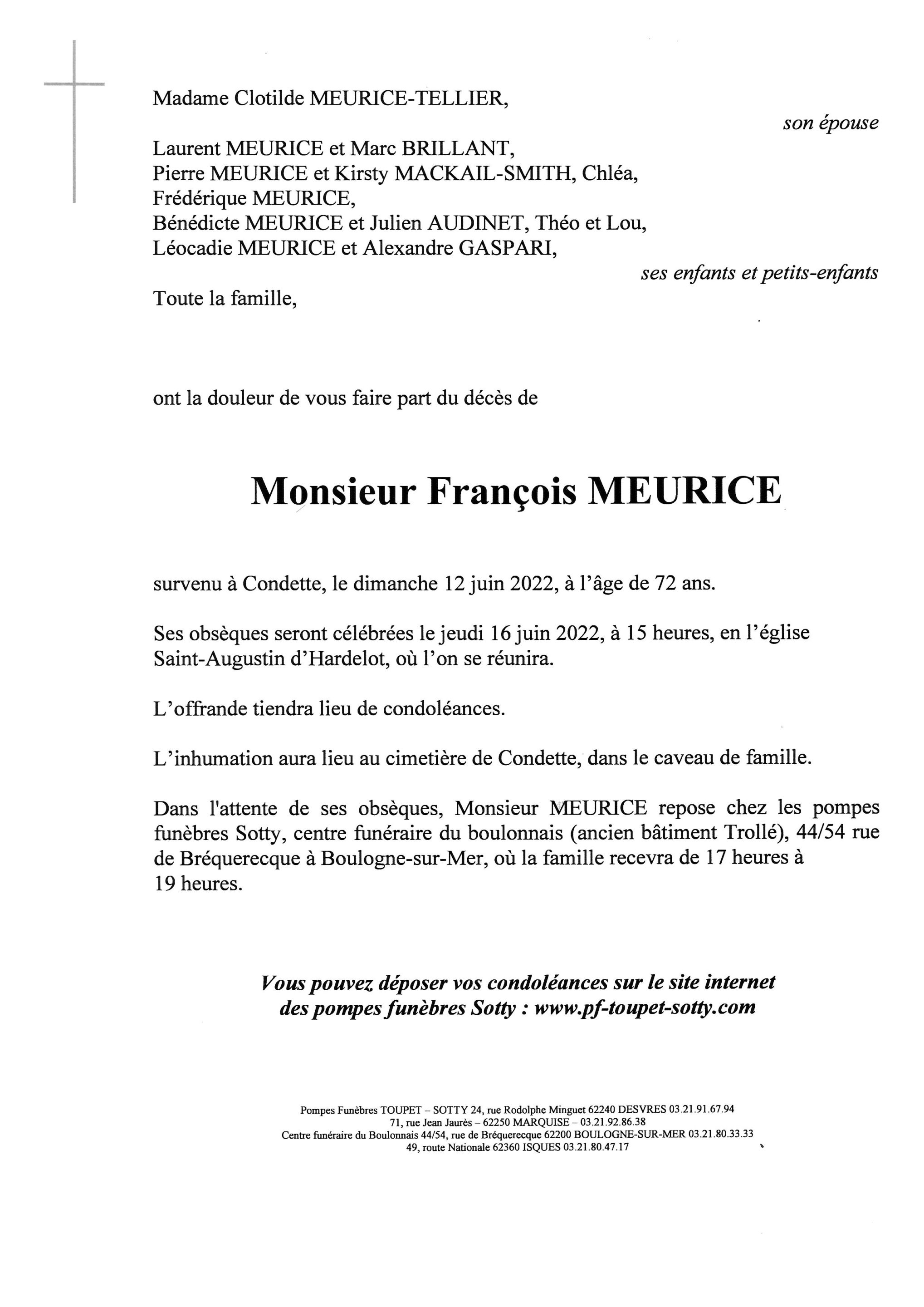 Madame Clotilde MEURICE-TELLIER,

son épouse

Laurent MEURICE et Marc BRILLANT,
Pierre MEURICE et Kirsty MACKAIL-SMITH, Chléa,
Frédérique MEURICE,
Bénédicte MEURICE et Julien AUDINET, Théo et Lou,
Léocadie MEURICE et Alexandre GASPARI,

ses enfants et petits-enfants

Toute la famille,

ont la douleur de vous faire part du décès de

Monsieur François MEURICE

survenu à Condette, le dimanche 12 juin 2022, à l'âge de 72 ans.

Ses obsèques seront célébrées le jeudi 16 juin 2022, à 15 heures, en l'église Saint-Augustin d'Hardelot, où l'on se réunira.

L'offrande tiendra lieu de condoléances.

L'inhumation aura lieu au cimetière de Condette, dans le caveau de famille.

Dans l'attente de ses obsèques, Monsieur MEURICE repose chez les pompes funèbres Sotty, centre funéraire du boulonnais (ancien bâtiment Trollé), 44/54 rue de Bréquerecque à Boulogne-sur-Mer, où la famille recevra de 17 heures à 19 heures.

Vous pouvez déposer vos condoléances sur le site internet des pompes funèbres Sotty : www.pf-toupet-sotty.com

Pompes Funèbres TOUPET – SOTTY 24, rue Rodolphe Minguet 62240 DESVRES 03.21.91.67.94
71, rue Jean Jaurès – 62250 MARQUISE – 03.21.92.86.38
Centre funéraire du Boulonnais 44/54, rue de Bréquerecque 62200 BOULOGNE-SUR-MER 03.21.80.33.33
49, route Nationale 62360 ISQUES 03.21.80.47.17